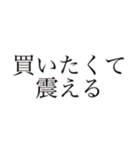 買いたくて
震える